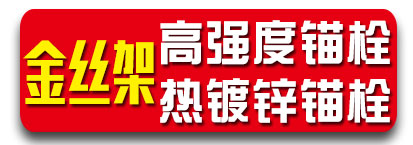 金丝架

高强度锚栓
热镀锌锚栓